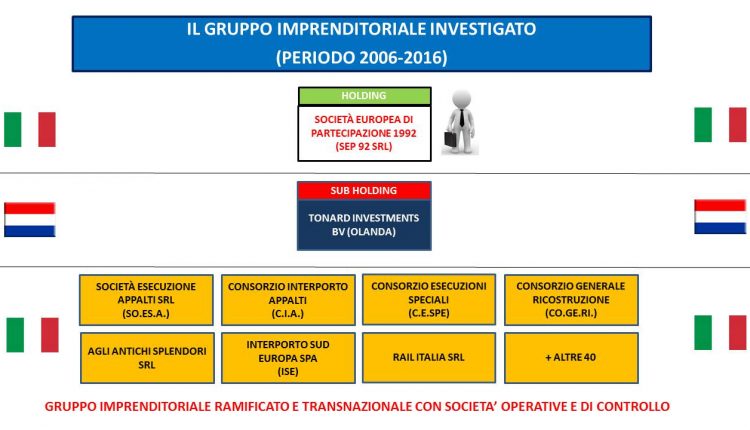 IL GRUPPO IMPRENDITORIALE INVESTIGATO
(PERIODO 2006-2016)

HOLDING

SOCIETÀ EUROPEA DI PARTECIPAZIONE 1992 (SEP 92 SRL)

SUB HOLDING

TONARD INVESTMENTS BV (OLANDA)

SOCIETÀ ESECUZIONE APPALTI SRL (SO.ES.A.)

CONSORZIO INTERPORTO APPALTI (C.I.A.)

CONSORZIO ESECUZIONI SPECIALI (C.E.SPE)

CONSORZIO GENERALE RICOSTRUZIONE (CO.GE.RI.)

AGLI ANTICHI SPLENDORI SRL

INTERPORTO SUD EUROPA SPA (ISE)

RAIL ITALIA SRL

+ ALTRE 40

GRUPPO IMPRENDITORIALE RAMIFICATO E TRANSNAZIONALE CON SOCIETA' OPERATIVE E DI CONTROLLO